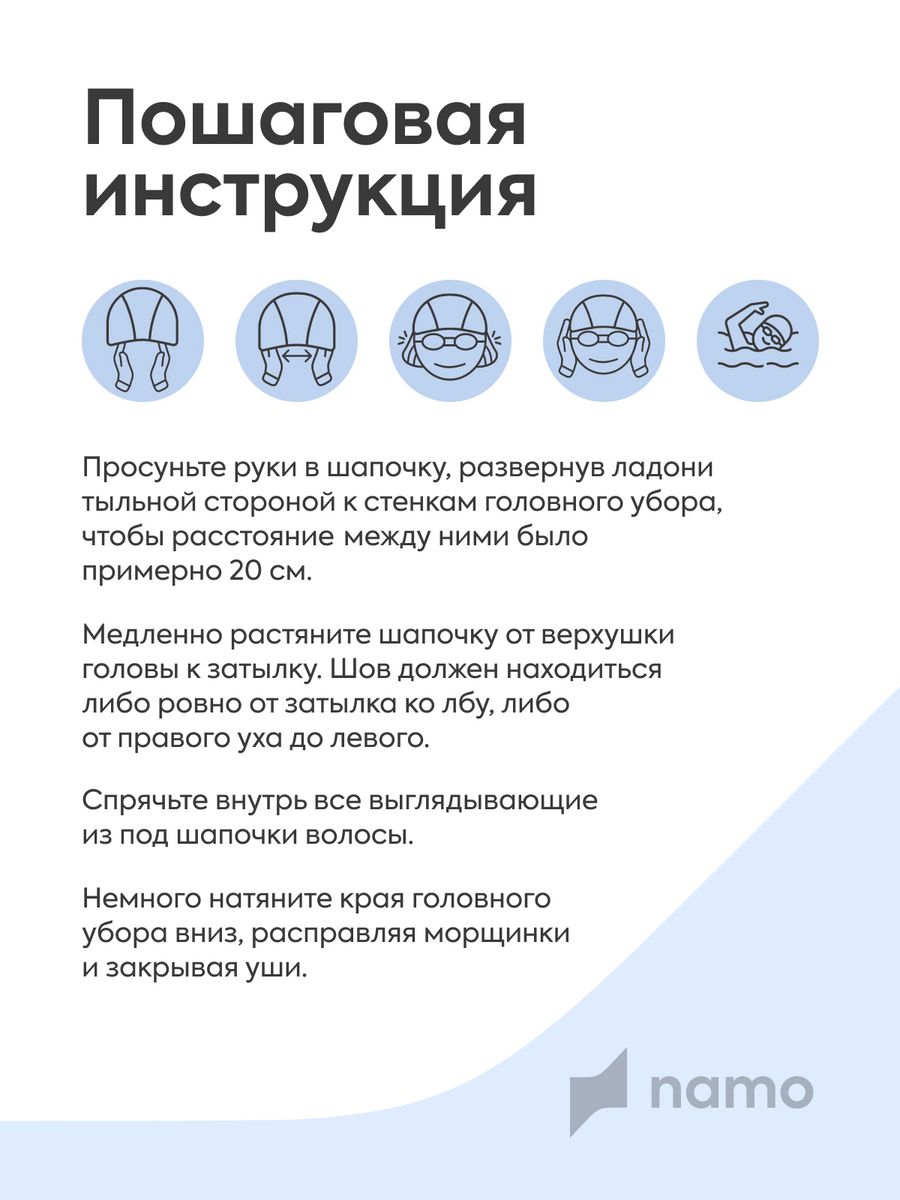 Пошаговая инструкция

Просуньте руки в шапочку, развернув ладони тыльной стороной к стенкам головного убора, чтобы расстояние между ними было примерно 20 см.

Медленно растяните шапочку от верхушки головы к затылку. Шов должен находиться либо ровно от затылка ко лбу, либо от правого уха до левого.

Спрячьте внутрь все выглядывающие из под шапочки волосы.

Немного натяните края головного убора вниз, расправляя морщинки и закрывая уши.

namo